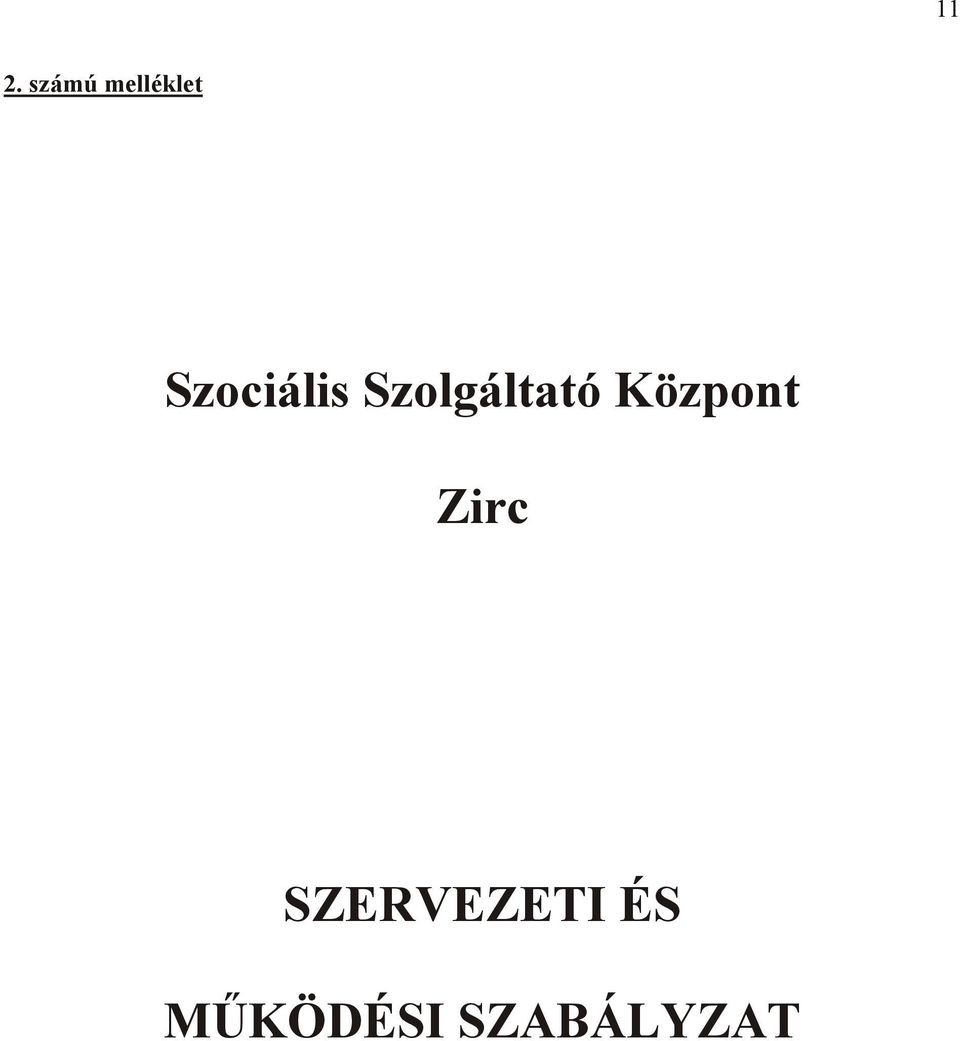 11

2. számú melléklet

Szociális Szolgáltató Központ

Zirc

SZERVEZETI ÉS

MŰKÖDÉSI SZABÁLYZAT